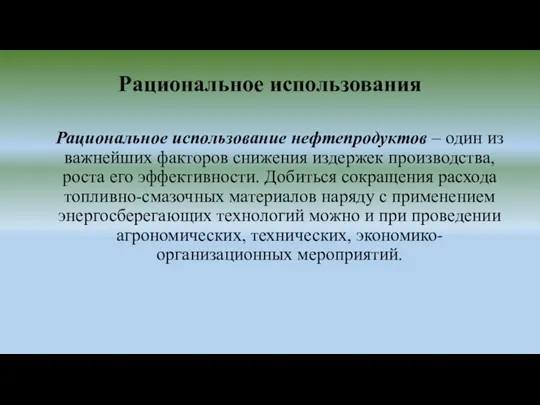 Рациональное использования

Рациональное использование нефтепродуктов – один из важнейших факторов снижения издержек производства, роста его эффективности. Добиться сокращения расхода топливно-смазочных материалов наряду с применением энергосберегающих технологий можно и при проведении агрономических, технических, экономико-организационных мероприятий.